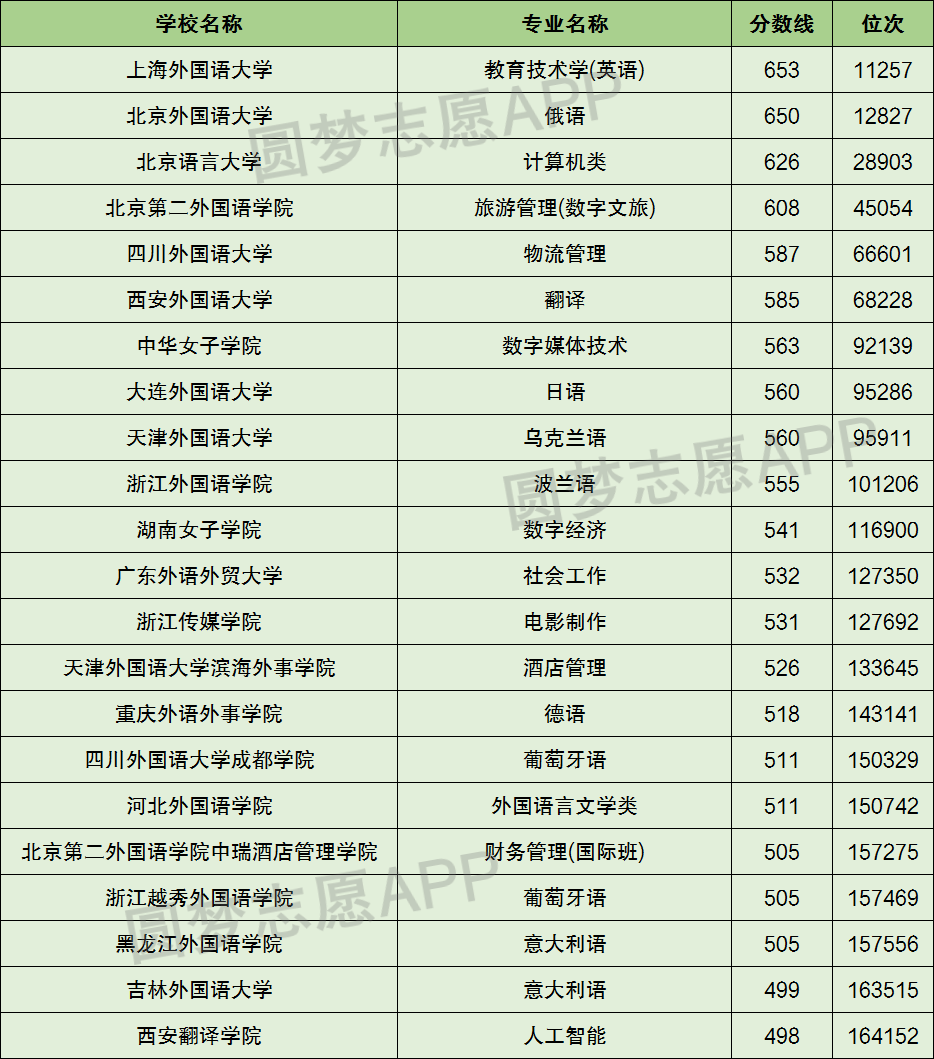 | 学校名称 | 专业名称 | 分数线 | 位次 |
|---|---|---|---|
| 上海外国语大学 | 教育技术学(英语) | 653 | 11257 |
| 北京外国语大学 | 俄语 | 650 | 12827 |
| 北京语言大学 | 计算机类 | 626 | 28903 |
| 北京第二外国语学院 | 旅游管理(数字文旅) | 608 | 45054 |
| 四川外国语大学 | 物流管理 | 587 | 66601 |
| 西安外国语大学 | 翻译 | 585 | 68228 |
| 中华女子学院 | 数字媒体技术 | 563 | 92139 |
| 大连外国语大学 | 日语 | 560 | 95286 |
| 天津外国语大学 | 乌克兰语 | 560 | 95911 |
| 浙江外国语学院 | 波兰语 | 555 | 101206 |
| 湖南女子学院 | 数字经济 | 541 | 116900 |
| 广东外语外贸大学 | 社会工作 | 532 | 127350 |
| 浙江传媒学院 | 电影制作 | 531 | 127692 |
| 天津外国语大学滨海外事学院 | 酒店管理 | 526 | 133645 |
| 重庆外语外事学院 | 德语 | 518 | 143141 |
| 四川外国语大学成都学院 | 葡萄牙语 | 511 | 150329 |
| 河北外国语学院 | 外国语言文学类 | 511 | 150742 |
| 北京第二外国语学院中瑞酒店管理学院 | 财务管理(国际班) | 505 | 157275 |
| 浙江越秀外国语学院 | 葡萄牙语 | 505 | 157469 |
| 黑龙江外国语学院 | 意大利语 | 505 | 157556 |
| 吉林外国语大学 | 意大利语 | 499 | 163515 |
| 西安翻译学院 | 人工智能 | 498 | 164152 |

圆梦志愿APP